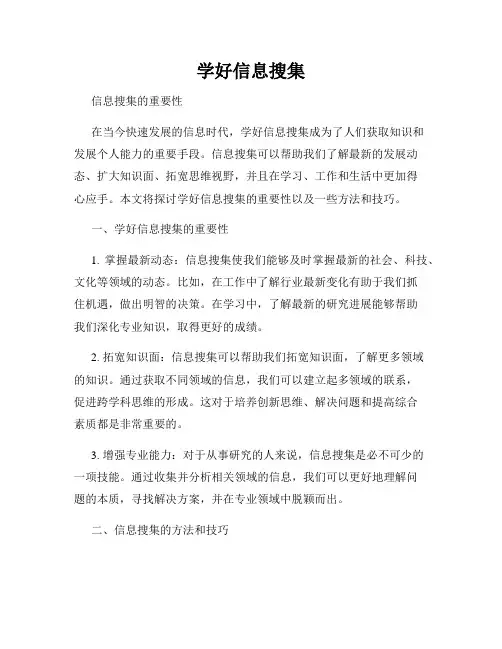 学好信息搜集

信息搜集的重要性

在当今快速发展的信息时代，学好信息搜集成为了人们获取知识和发展个人能力的重要手段。信息搜集可以帮助我们了解最新的发展动态、扩大知识面、拓宽思维视野，并且在学习、工作和生活中更加得心应手。本文将探讨学好信息搜集的重要性以及一些方法和技巧。

一、学好信息搜集的重要性

1. 掌握最新动态：信息搜集使我们能够及时掌握最新的社会、科技、文化等领域的动态。比如，在工作中了解行业最新变化有助于我们抓住机遇，做出明智的决策。在学习中，了解最新的研究进展能够帮助我们深化专业知识，取得更好的成绩。

2. 拓宽知识面：信息搜集可以帮助我们拓宽知识面，了解更多领域的知识。通过获取不同领域的信息，我们可以建立起多领域的联系，促进跨学科思维的形成。这对于培养创新思维、解决问题和提高综合素质都是非常重要的。

3. 增强专业能力：对于从事研究的人来说，信息搜集是必不可少的一项技能。通过收集并分析相关领域的信息，我们可以更好地理解问题的本质，寻找解决方案，并在专业领域中脱颖而出。

二、信息搜集的方法和技巧